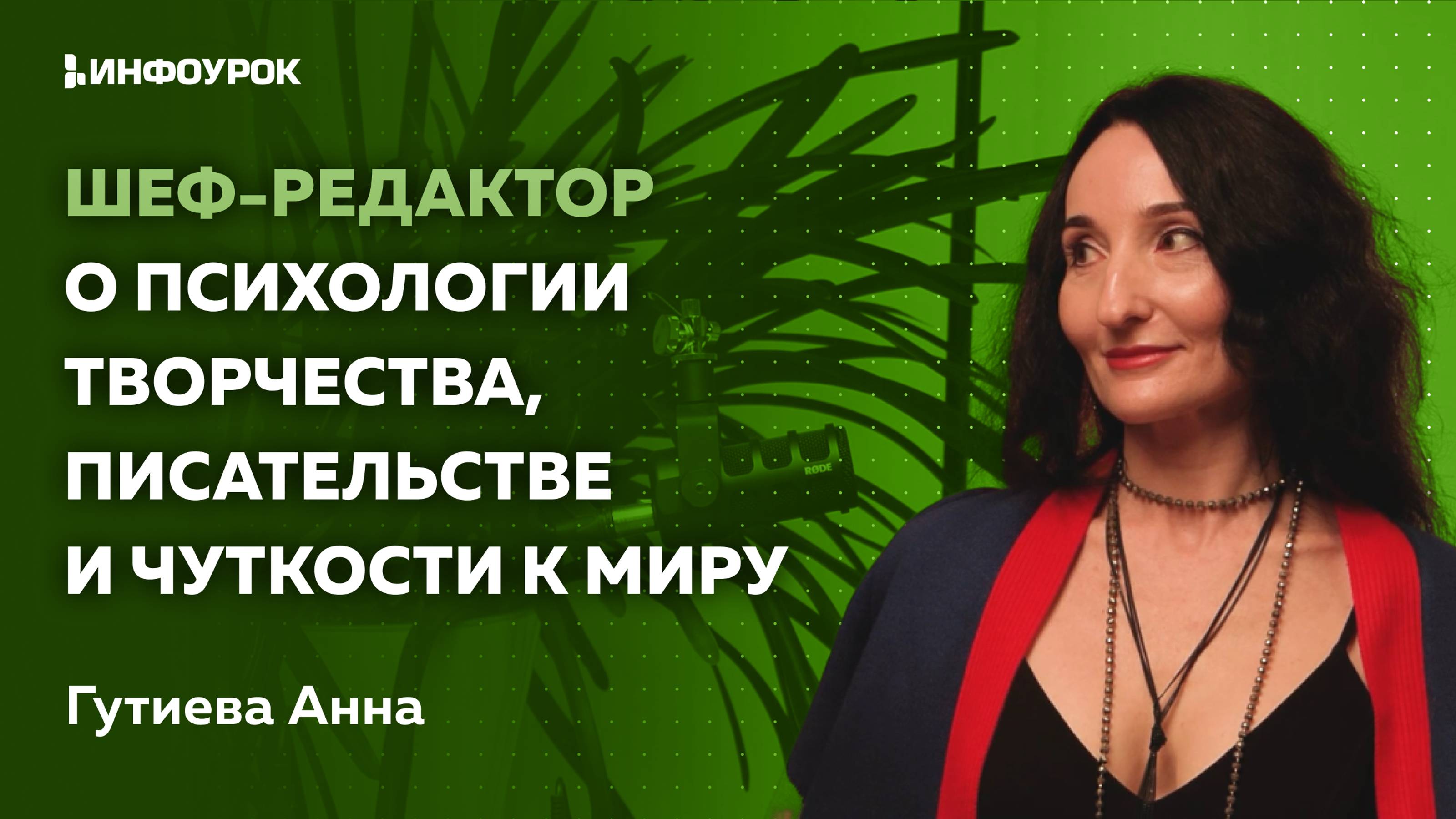 ИНФОУРОК

ШЕФ-РЕДАКТОР О ПСИХОЛОГИИ ТВОРЧЕСТВА, ПИСАТЕЛЬСТВЕ И ЧУТКОСТИ К МИРУ

RØDE

Гутиева Анна